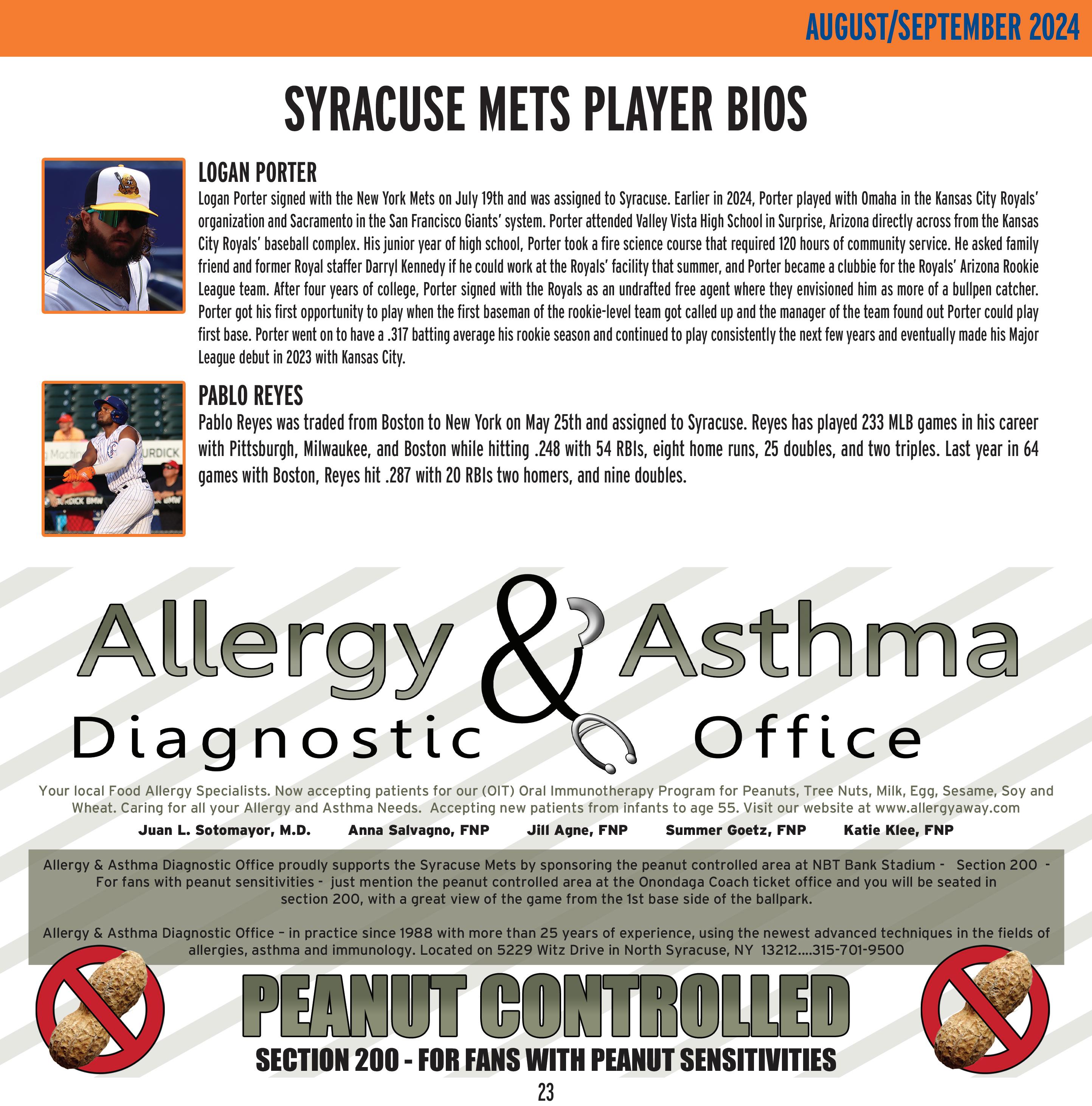 AUGUST/SEPTEMBER 2024

SYRACUSE METS PLAYER BIOS

LOGAN PORTER

Logan Porter signed with the New York Mets on July 19th and was assigned to Syracuse. Earlier in 2024, Porter played with Omaha in the Kansas City Royals' organization and Sacramento in the San Francisco Giants' system. Porter attended Valley Vista High School in Surprise, Arizona directly across from the Kansas City Royals' baseball complex. His junior year of high school, Porter took a fire science course that required 120 hours of community service. He asked family friend and former Royal staffer Darryl Kennedy if he could work at the Royals' facility that summer, and Porter became a clubbie for the Royals' Arizona Rookie League team. After four years of college, Porter signed with the Royals as an undrafted free agent where they envisioned him as more of a bullpen catcher. Porter got his first opportunity to play when the first baseman of the rookie-level team got called up and the manager of the team found out Porter could play first base. Porter went on to have a .317 batting average his rookie season and continued to play consistently the next few years and eventually made his Major League debut in 2023 with Kansas City.

PABLO REYES

Pablo Reyes was traded from Boston to New York on May 25th and assigned to Syracuse. Reyes has played 233 MLB games in his career with Pittsburgh, Milwaukee, and Boston while hitting .248 with 54 RBIs, eight home runs, 25 doubles, and two triples. Last year in 64 games with Boston, Reyes hit .287 with 20 RBIs two homers, and nine doubles.

Allergy & Asthma
Diagnostic Office

Your local Food Allergy Specialists. Now accepting patients for our (OIT) Oral Immunotherapy Program for Peanuts, Tree Nuts, Milk, Egg, Sesame, Soy and Wheat. Caring for all your Allergy and Asthma Needs. Accepting new patients from infants to age 55. Visit our website at www.allergyaway.com

Juan L. Sotomayor, M.D. Anna Salvagno, FNP Jill Agne, FNP Summer Goetz, FNP Katie Klee, FNP

Allergy & Asthma Diagnostic Office proudly supports the Syracuse Mets by sponsoring the peanut controlled area at NBT Bank Stadium - Section 200 - For fans with peanut sensitivities - just mention the peanut controlled area at the Onondaga Coach ticket office and you will be seated in section 200, with a great view of the game from the 1st base side of the ballpark.

Allergy & Asthma Diagnostic Office – in practice since 1988 with more than 25 years of experience, using the newest advanced techniques in the fields of allergies, asthma and immunology. Located on 5229 Witz Drive in North Syracuse, NY 13212....315-701-9500

PEANUT CONTROLLED
SECTION 200 - FOR FANS WITH PEANUT SENSITIVITIES

23